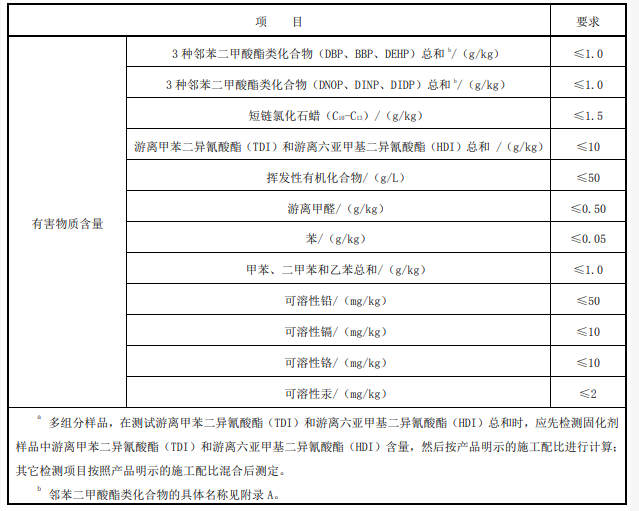 | 项　　目 | | 要求 |
|---|---|---|
| 有害物质含量 | 3 种邻苯二甲酸酯类化合物（DBP、BBP、DEHP）总和 $^b$/（g/kg） | ≤1.0 |
| | 3 种邻苯二甲酸酯类化合物（DNOP、DINP、DIDP）总和 $^b$/（g/kg） | ≤1.0 |
| | 短链氯化石蜡（$C_{10}$-$C_{13}$）/（g/kg） | ≤1.5 |
| | 游离甲苯二异氰酸酯（TDI）和游离六亚甲基二异氰酸酯（HDI）总和 /（g/kg） | ≤10 |
| | 挥发性有机化合物/（g/L） | ≤50 |
| | 游离甲醛/（g/kg） | ≤0.50 |
| | 苯/（g/kg） | ≤0.05 |
| | 甲苯、二甲苯和乙苯总和/（g/kg） | ≤1.0 |
| | 可溶性铅/（mg/kg） | ≤50 |
| | 可溶性镉/（mg/kg） | ≤10 |
| | 可溶性铬/（mg/kg） | ≤10 |
| | 可溶性汞/（mg/kg） | ≤2 |

$^a$ 多组分样品，在测试游离甲苯二异氰酸酯（TDI）和游离六亚甲基二异氰酸酯（HDI）总和时，应先检测固化剂样品中游离甲苯二异氰酸酯（TDI）和游离六亚甲基二异氰酸酯（HDI）含量，然后按产品明示的施工配比进行计算；其它检测项目按照产品明示的施工配比混合后测定。

$^b$ 邻苯二甲酸酯类化合物的具体名称见附录 A。